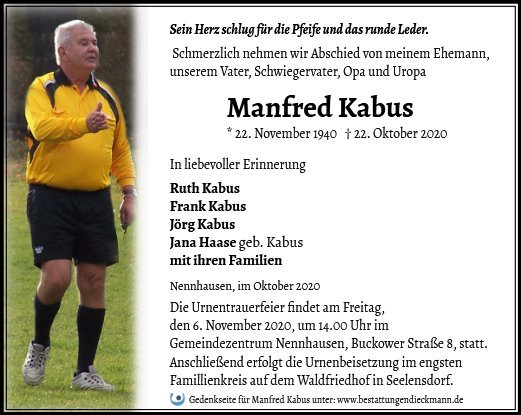 Sein Herz schlug für die Pfeife und das runde Leder.

Schmerzlich nehmen wir Abschied von meinem Ehemann, unserem Vater, Schwiegervater, Opa und Uropa

Manfred Kabus

* 22. November 1940 † 22. Oktober 2020

In liebevoller Erinnerung

Ruth Kabus
Frank Kabus
Jörg Kabus
Jana Haase geb. Kabus
mit ihren Familien

Nennhausen, im Oktober 2020

Die Urnentrauerfeier findet am Freitag, den 6. November 2020, um 14.00 Uhr im Gemeindezentrum Nennhausen, Buckower Straße 8, statt. Anschließend erfolgt die Urnenbeisetzung im engsten Famillienkreis auf dem Waldfriedhof in Seelensdorf.

Gedenkseite für Manfred Kabus unter: www.bestattungendieckmann.de